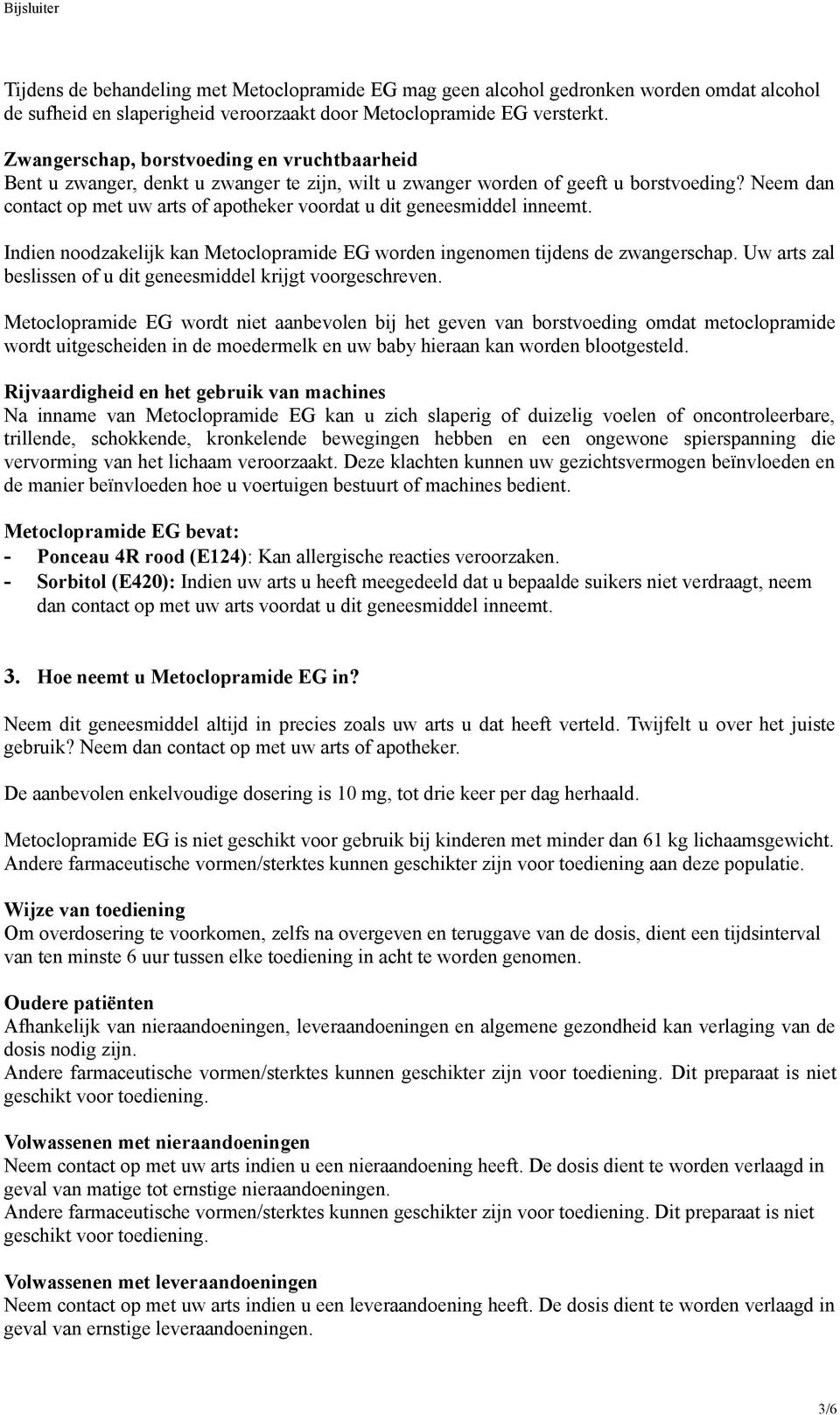 Bijsluiter

Tijdens de behandeling met Metoclopramide EG mag geen alcohol gedronken worden omdat alcohol de sufheid en slaperigheid veroorzaakt door Metoclopramide EG versterkt.

Zwangerschap, borstvoeding en vruchtbaarheid
Bent u zwanger, denkt u zwanger te zijn, wilt u zwanger worden of geeft u borstvoeding? Neem dan contact op met uw arts of apotheker voordat u dit geneesmiddel inneemt.

Indien noodzakelijk kan Metoclopramide EG worden ingenomen tijdens de zwangerschap. Uw arts zal beslissen of u dit geneesmiddel krijgt voorgeschreven.

Metoclopramide EG wordt niet aanbevolen bij het geven van borstvoeding omdat metoclopramide wordt uitgescheiden in de moedermelk en uw baby hieraan kan worden blootgesteld.

Rijvaardigheid en het gebruik van machines
Na inname van Metoclopramide EG kan u zich slaperig of duizelig voelen of oncontroleerbare, trillende, schokkende, kronkelende bewegingen hebben en een ongewone spierspanning die vervorming van het lichaam veroorzaakt. Deze klachten kunnen uw gezichtsvermogen beïnvloeden en de manier beïnvloeden hoe u voertuigen bestuurt of machines bedient.

Metoclopramide EG bevat:
- Ponceau 4R rood (E124): Kan allergische reacties veroorzaken.
- Sorbitol (E420): Indien uw arts u heeft meegedeeld dat u bepaalde suikers niet verdraagt, neem dan contact op met uw arts voordat u dit geneesmiddel inneemt.

3. Hoe neemt u Metoclopramide EG in?

Neem dit geneesmiddel altijd in precies zoals uw arts u dat heeft verteld. Twijfelt u over het juiste gebruik? Neem dan contact op met uw arts of apotheker.

De aanbevolen enkelvoudige dosering is 10 mg, tot drie keer per dag herhaald.

Metoclopramide EG is niet geschikt voor gebruik bij kinderen met minder dan 61 kg lichaamsgewicht. Andere farmaceutische vormen/sterktes kunnen geschikter zijn voor toediening aan deze populatie.

Wijze van toediening
Om overdosering te voorkomen, zelfs na overgeven en teruggave van de dosis, dient een tijdsinterval van ten minste 6 uur tussen elke toediening in acht te worden genomen.

Oudere patiënten
Afhankelijk van nieraandoeningen, leveraandoeningen en algemene gezondheid kan verlaging van de dosis nodig zijn.
Andere farmaceutische vormen/sterktes kunnen geschikter zijn voor toediening. Dit preparaat is niet geschikt voor toediening.

Volwassenen met nieraandoeningen
Neem contact op met uw arts indien u een nieraandoening heeft. De dosis dient te worden verlaagd in geval van matige tot ernstige nieraandoeningen.
Andere farmaceutische vormen/sterktes kunnen geschikter zijn voor toediening. Dit preparaat is niet geschikt voor toediening.

Volwassenen met leveraandoeningen
Neem contact op met uw arts indien u een leveraandoening heeft. De dosis dient te worden verlaagd in geval van ernstige leveraandoeningen.

3/6